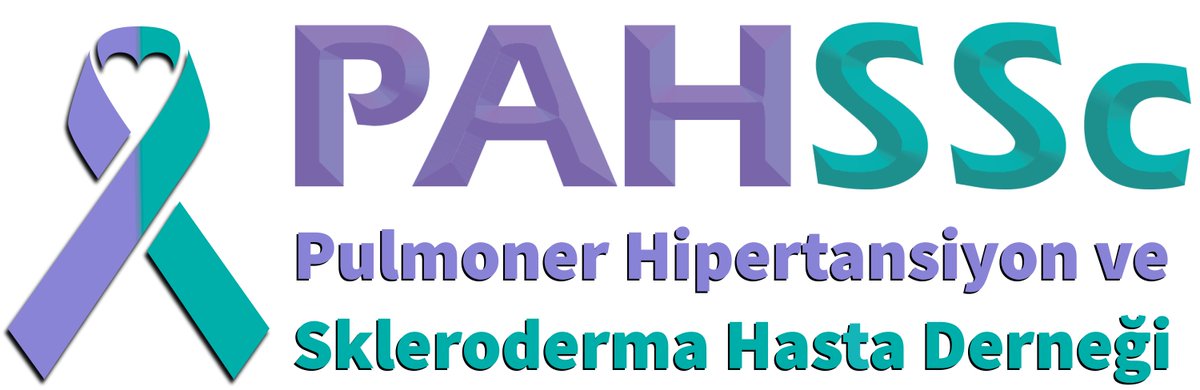 PAHSSc
Pulmoner Hipertansiyon ve
Skleroderma Hasta Derneği